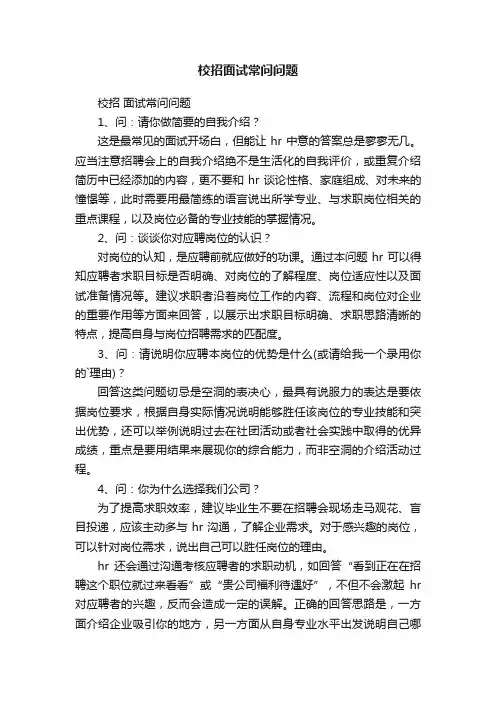 校招面试常问问题

校招 面试常问问题

1、问：请你做简要的自我介绍？

这是最常见的面试开场白，但能让 hr 中意的答案总是寥寥无几。应当注意招聘会上的自我介绍绝不是生活化的自我评价，或重复介绍简历中已经添加的内容，更不要和 hr 谈论性格、家庭组成、对未来的憧憬等，此时需要用最简练的语言说出所学专业、与求职岗位相关的重点课程，以及岗位必备的专业技能的掌握情况。

2、问：谈谈你对应聘岗位的认识？

对岗位的认知，是应聘前就应做好的功课。通过本问题 hr 可以得知应聘者求职目标是否明确、对岗位的了解程度、岗位适应性以及面试准备情况等。建议求职者沿着岗位工作的内容、流程和岗位对企业的重要作用等方面来回答，以展示出求职目标明确、求职思路清晰的特点，提高自身与岗位招聘需求的匹配度。

3、问：请说明你应聘本岗位的优势是什么(或请给我一个录用你的`理由)？

回答这类问题切忌是空洞的表决心，最具有说服力的表达是要依据岗位要求，根据自身实际情况说明能够胜任该岗位的专业技能和突出优势，还可以举例说明过去在社团活动或者社会实践中取得的优异成绩，重点是要用结果来展现你的综合能力，而非空洞的介绍活动过程。

4、问：你为什么选择我们公司？

为了提高求职效率，建议毕业生不要在招聘会现场走马观花、盲目投递，应该主动多与 hr 沟通，了解企业需求。对于感兴趣的岗位，可以针对岗位需求，说出自己可以胜任岗位的理由。

hr 还会通过沟通考核应聘者的求职动机，如回答“看到正在在招聘这个职位就过来看看”或“贵公司福利待遇好”，不但不会激起 hr 对应聘者的兴趣，反而会造成一定的误解。正确的回答思路是，一方面介绍企业吸引你的地方，另一方面从自身专业水平出发说明自己哪